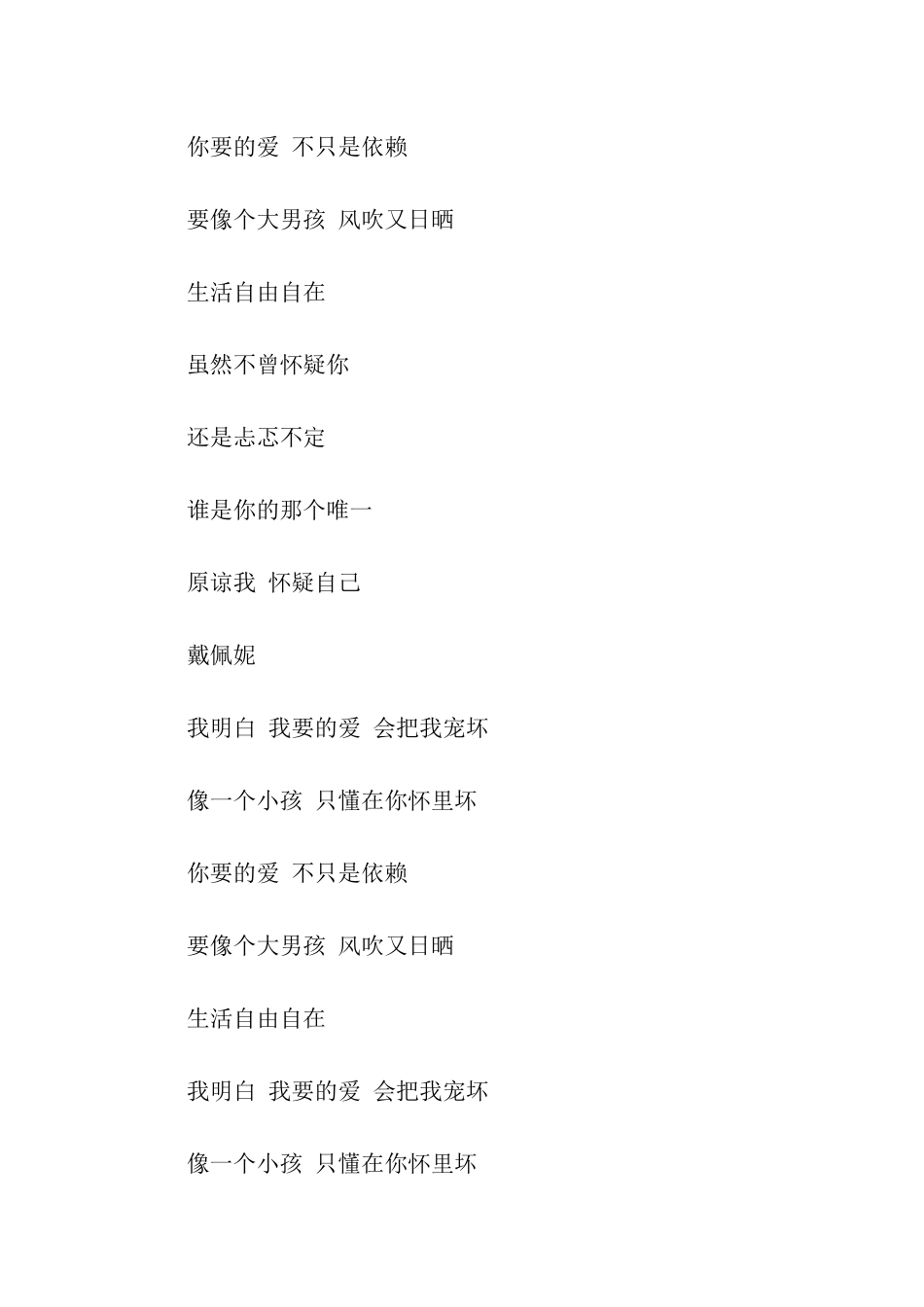 你要的爱 不只是依赖

要像个大男孩 风吹又日晒

生活自由自在

虽然不曾怀疑你

还是忐忑不定

谁是你的那个唯一

原谅我 怀疑自己

戴佩妮

我明白 我要的爱 会把我宠坏

像一个小孩 只懂在你怀里坏

你要的爱 不只是依赖

要像个大男孩 风吹又日晒

生活自由自在

我明白 我要的爱 会把我宠坏

像一个小孩 只懂在你怀里坏